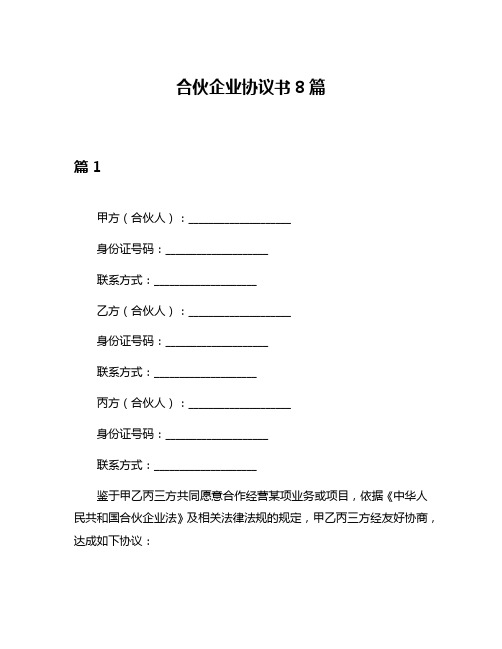 合伙企业协议书 8 篇

篇 1

甲方（合伙人）：__________________

身份证号码：__________________

联系方式：__________________

乙方（合伙人）：__________________

身份证号码：__________________

联系方式：__________________

丙方（合伙人）：__________________

身份证号码：__________________

联系方式：__________________

鉴于甲乙丙三方共同愿意合作经营某项业务或项目，依据《中华人民共和国合伙企业法》及相关法律法规的规定，甲乙丙三方经友好协商，达成如下协议：